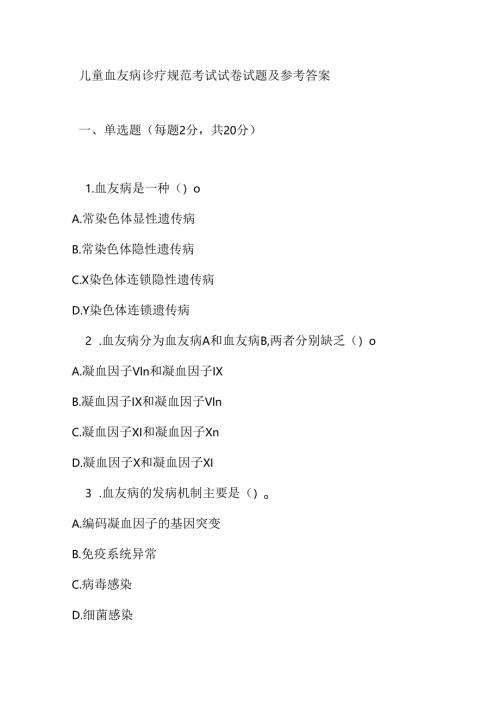 儿童血友病诊疗规范考试试卷试题及参考答案

一、单选题（每题2分，共20分）

1.血友病是一种（）o

A.常染色体显性遗传病

B.常染色体隐性遗传病

C.X染色体连锁隐性遗传病

D.Y染色体连锁遗传病

2 .血友病分为血友病A和血友病B,两者分别缺乏（）o

A.凝血因子Vln和凝血因子IX

B.凝血因子IX和凝血因子Vln

C.凝血因子XI和凝血因子Xn

D.凝血因子X和凝血因子XI

3 .血友病的发病机制主要是（）。

A.编码凝血因子的基因突变

B.免疫系统异常

C.病毒感染

D.细菌感染